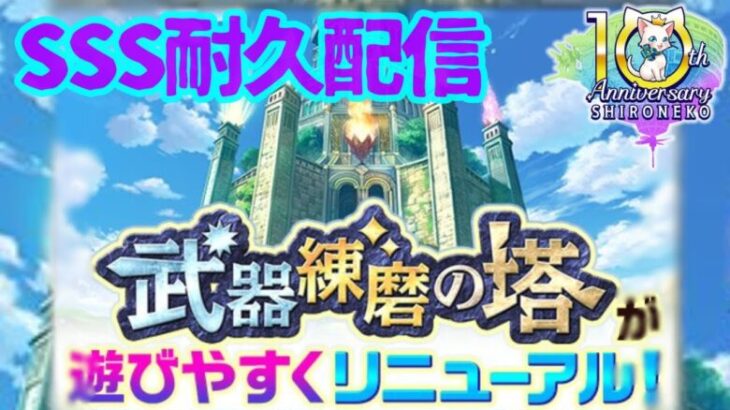 SSS耐久配信

10th Anniversary SHIRONEKO

武器練磨の塔が
遊びやすくリニューアル!